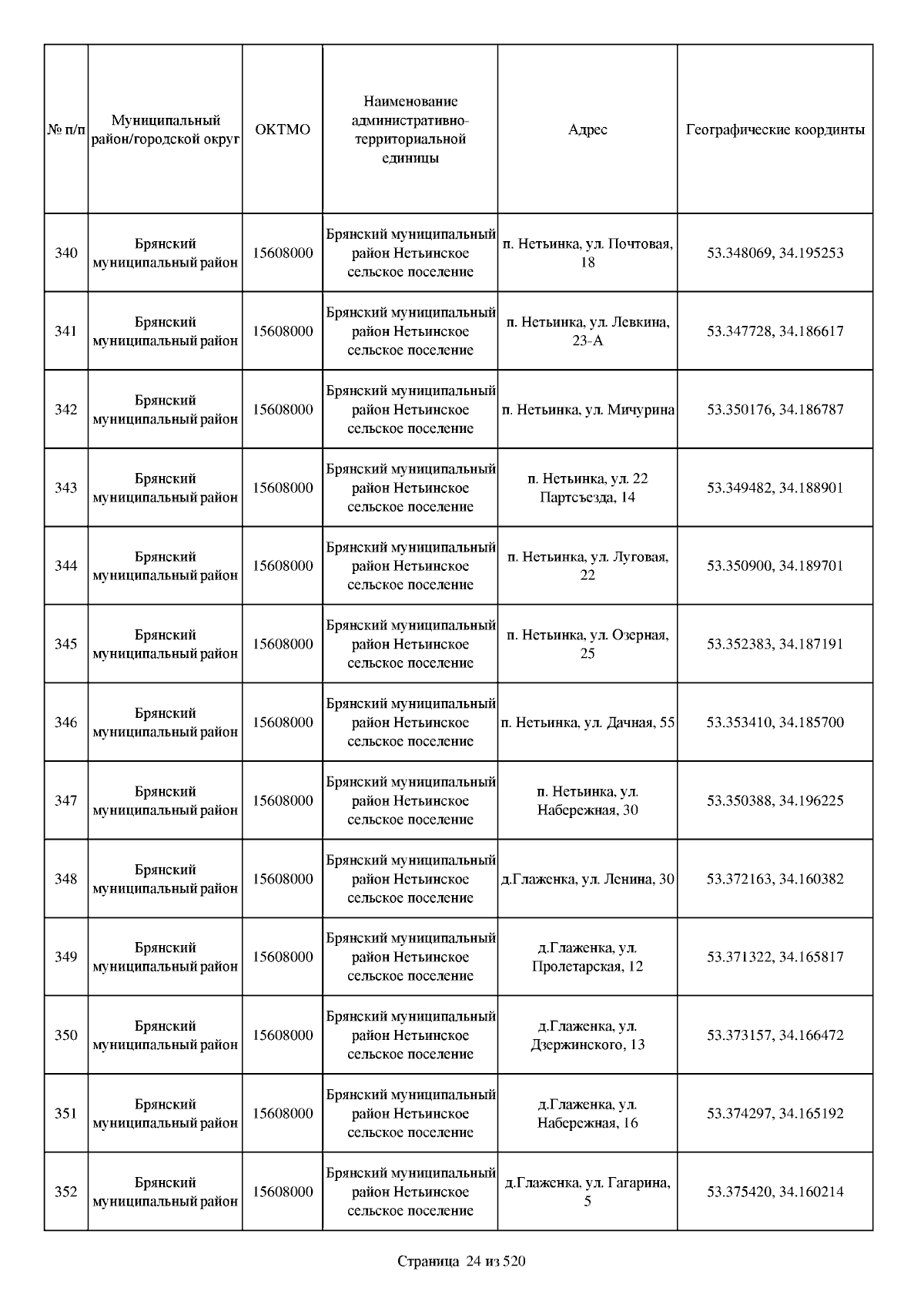 | № п/п | Муниципальный район/городской округ | ОКТМО | Наименование административно-территориальной единицы | Адрес | Географические координты |
|---|---|---|---|---|---|
| 340 | Брянский муниципальный район | 15608000 | Брянский муниципальный район Нетьинское сельское поселение | п. Нетьинка, ул. Почтовая, 18 | 53.348069, 34.195253 |
| 341 | Брянский муниципальный район | 15608000 | Брянский муниципальный район Нетьинское сельское поселение | п. Нетьинка, ул. Левкина, 23-А | 53.347728, 34.186617 |
| 342 | Брянский муниципальный район | 15608000 | Брянский муниципальный район Нетьинское сельское поселение | п. Нетьинка, ул. Мичурина | 53.350176, 34.186787 |
| 343 | Брянский муниципальный район | 15608000 | Брянский муниципальный район Нетьинское сельское поселение | п. Нетьинка, ул. 22 Партсъезда, 14 | 53.349482, 34.188901 |
| 344 | Брянский муниципальный район | 15608000 | Брянский муниципальный район Нетьинское сельское поселение | п. Нетьинка, ул. Луговая, 22 | 53.350900, 34.189701 |
| 345 | Брянский муниципальный район | 15608000 | Брянский муниципальный район Нетьинское сельское поселение | п. Нетьинка, ул. Озерная, 25 | 53.352383, 34.187191 |
| 346 | Брянский муниципальный район | 15608000 | Брянский муниципальный район Нетьинское сельское поселение | п. Нетьинка, ул. Дачная, 55 | 53.353410, 34.185700 |
| 347 | Брянский муниципальный район | 15608000 | Брянский муниципальный район Нетьинское сельское поселение | п. Нетьинка, ул. Набережная, 30 | 53.350388, 34.196225 |
| 348 | Брянский муниципальный район | 15608000 | Брянский муниципальный район Нетьинское сельское поселение | д.Глаженка, ул. Ленина, 30 | 53.372163, 34.160382 |
| 349 | Брянский муниципальный район | 15608000 | Брянский муниципальный район Нетьинское сельское поселение | д.Глаженка, ул. Пролетарская, 12 | 53.371322, 34.165817 |
| 350 | Брянский муниципальный район | 15608000 | Брянский муниципальный район Нетьинское сельское поселение | д.Глаженка, ул. Дзержинского, 13 | 53.373157, 34.166472 |
| 351 | Брянский муниципальный район | 15608000 | Брянский муниципальный район Нетьинское сельское поселение | д.Глаженка, ул. Набережная, 16 | 53.374297, 34.165192 |
| 352 | Брянский муниципальный район | 15608000 | Брянский муниципальный район Нетьинское сельское поселение | д.Глаженка, ул. Гагарина, 5 | 53.375420, 34.160214 |

Страница 24 из 520